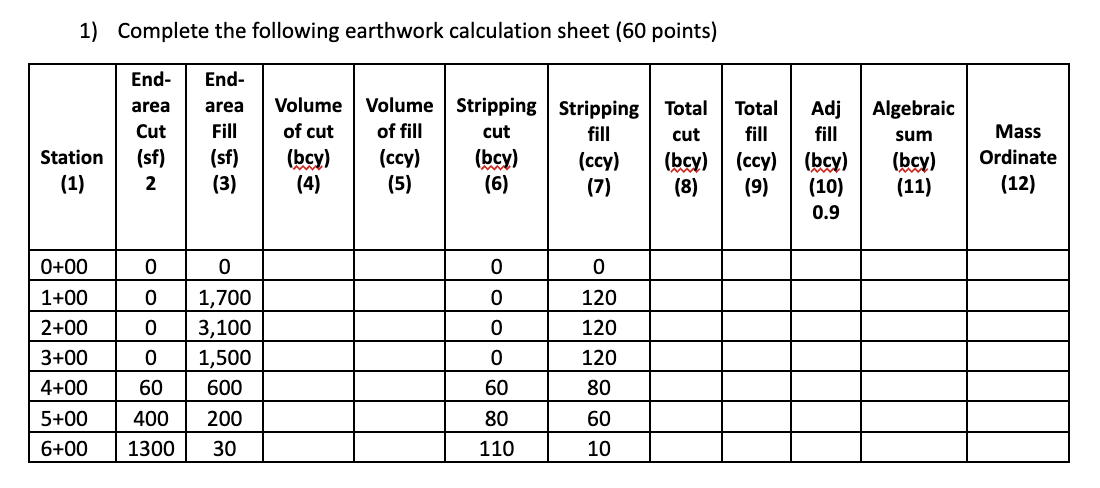 1) Complete the following earthwork calculation sheet (60 points)

| Station (1) | End-area Cut (sf) 2 | End-area Fill (sf) (3) | Volume of cut (bcy) (4) | Volume of fill (ccy) (5) | Stripping cut (bcy) (6) | Stripping fill (ccy) (7) | Total cut (bcy) (8) | Total fill (ccy) (9) | Adj fill (bcy) (10) 0.9 | Algebraic sum (bcy) (11) | Mass Ordinate (12) |
|---|---|---|---|---|---|---|---|---|---|---|---|
| 0+00 | 0 | 0 | | | 0 | 0 | | | | | |
| 1+00 | 0 | 1,700 | | | 0 | 120 | | | | | |
| 2+00 | 0 | 3,100 | | | 0 | 120 | | | | | |
| 3+00 | 0 | 1,500 | | | 0 | 120 | | | | | |
| 4+00 | 60 | 600 | | | 60 | 80 | | | | | |
| 5+00 | 400 | 200 | | | 80 | 60 | | | | | |
| 6+00 | 1300 | 30 | | | 110 | 10 | | | | | |